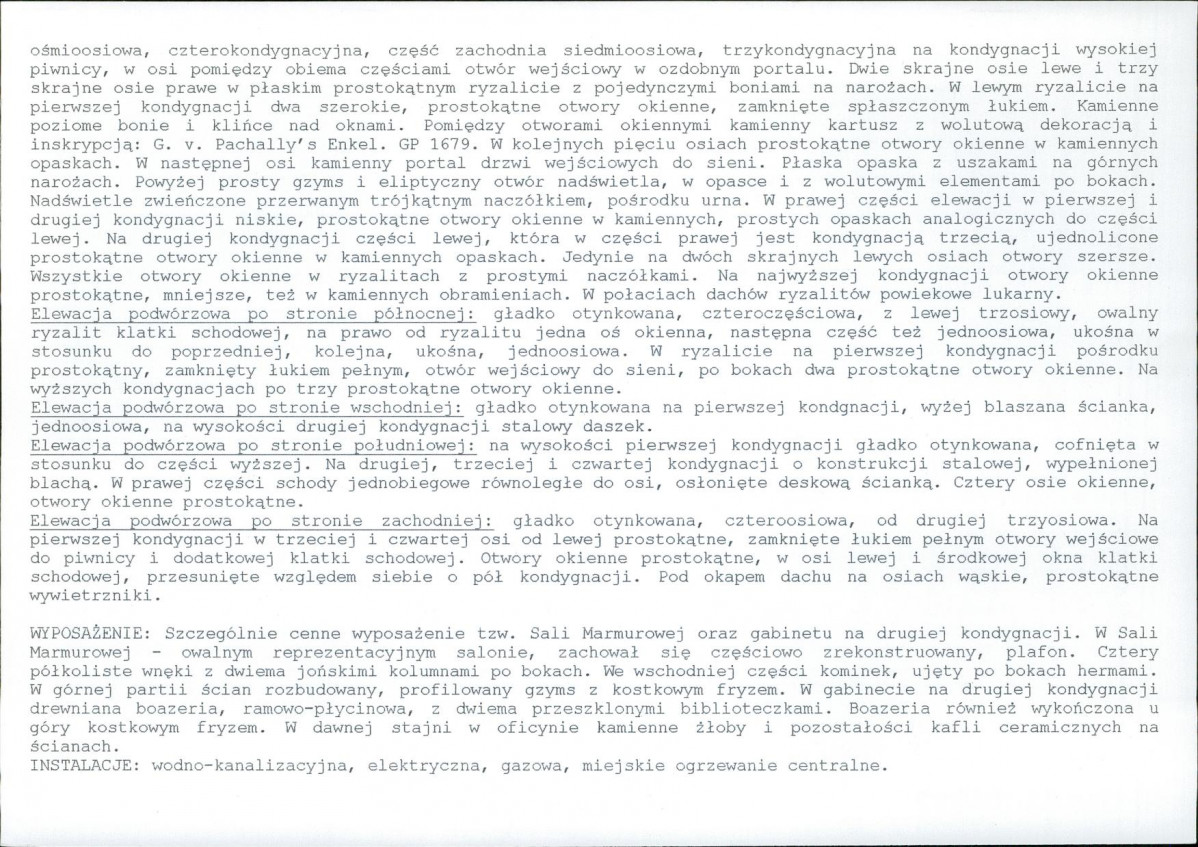 ośmioosiowa, czterokondygnacyjna, część zachodnia siedmioosiowa, trzykondygnacyjna na kondygnacji wysokiej piwnicy, w osi pomiędzy obiema częściami otwór wejściowy w ozdobnym portalu. Dwie skrajne osie lewe i trzy skrajne osie prawe w płaskim prostokątnym ryzalicie z pojedynczymi boniami na narożach. W lewym ryzalicie na pierwszej kondygnacji dwa szerokie, prostokątne otwory okienne, zamknięte spłaszczonym łukiem. Kamienne poziome bonie i klińce nad oknami. Pomiędzy otworami okiennymi kamienny kartusz z wolutową dekoracją i inskrypcją: G. v. Pachally's Enkel. GP 1679. W kolejnych pięciu osiach prostokątne otwory okienne w kamiennych opaskach. W następnej osi kamienny portal drzwi wejściowych do sieni. Płaska opaska z uszakami na górnych narożach. Powyżej prosty gzyms i eliptyczny otwór nadświetla, w opasce i z wolutowymi elementami po bokach. Nadświetle zwieńczone przerwanym trójkątnym naczółkiem, pośrodku urna. W prawej części elewacji w pierwszej i drugiej kondygnacji niskie, prostokątne otwory okienne w kamiennych, prostych opaskach analogicznych do części lewej. Na drugiej kondygnacji części lewej, która w części prawej jest kondygnacją trzecią, ujednolicone prostokątne otwory okienne w kamiennych opaskach. Jedynie na dwóch skrajnych lewych osiach otwory szersze. Wszystkie otwory okienne w ryzalitach z prostymi naczółkami. Na najwyższej kondygnacji otwory okienne prostokątne, mniejsze, też w kamiennych obramieniach. W połaciach dachów ryzalitów powiekowe lukarny.

Elewacja podwórzowa po stronie północnej: gładko otynkowana, czteroczęściowa, z lewej trzosiowy, owalny ryzalit klatki schodowej, na prawo od ryzalitu jedna oś okienna, następna część też jednoosiowa, ukośna w stosunku do poprzedniej, kolejna, ukośna, jednoosiowa. W ryzalicie na pierwszej kondygnacji pośrodku prostokątny, zamknięty łukiem pełnym, otwór wejściowy do sieni, po bokach dwa prostokątne otwory okienne. Na wyższych kondygnacjach po trzy prostokątne otwory okienne.

Elewacja podwórzowa po stronie wschodniej: gładko otynkowana na pierwszej kondgnacji, wyżej blaszana ścianka, jednoosiowa, na wysokości drugiej kondygnacji stalowy daszek.

Elewacja podwórzowa po stronie południowej: na wysokości pierwszej kondygnacji gładko otynkowana, cofnięta w stosunku do części wyższej. Na drugiej, trzeciej i czwartej kondygnacji o konstrukcji stalowej, wypełnionej blachą. W prawej części schody jednobiegowe równoległe do osi, osłonięte deskową ścianką. Cztery osie okienne, otwory okienne prostokątne.

Elewacja podwórzowa po stronie zachodniej: gładko otynkowana, czteroosiowa, od drugiej trzyosiowa. Na pierwszej kondygnacji w trzeciej i czwartej osi od lewej prostokątne, zamknięte łukiem pełnym otwory wejściowe do piwnicy i dodatkowej klatki schodowej. Otwory okienne prostokątne, w osi lewej i środkowej okna klatki schodowej, przesunięte względem siebie o pół kondygnacji. Pod okapem dachu na osiach wąskie, prostokątne wywietrzniki.

WYPOSAŻENIE: Szczególnie cenne wyposażenie tzw. Sali Marmurowej oraz gabinetu na drugiej kondygnacji. W Sali Marmurowej - owalnym reprezentacyjnym salonie, zachował się częściowo zrekonstruowany, plafon. Cztery półkoliste wnęki z dwiema jońskimi kolumnami po bokach. We wschodniej części kominek, ujęty po bokach hermami. W górnej partii ścian rozbudowany, profilowany gzyms z kostkowym fryzem. W gabinecie na drugiej kondygnacji drewniana boazeria, ramowo-płycinowa, z dwiema przeszklonymi biblioteczkami. Boazeria również wykończona u góry kostkowym fryzem. W dawnej stajni w oficynie kamienne żłoby i pozostałości kafli ceramicznych na ścianach.
INSTALACJE: wodno-kanalizacyjna, elektryczna, gazowa, miejskie ogrzewanie centralne.